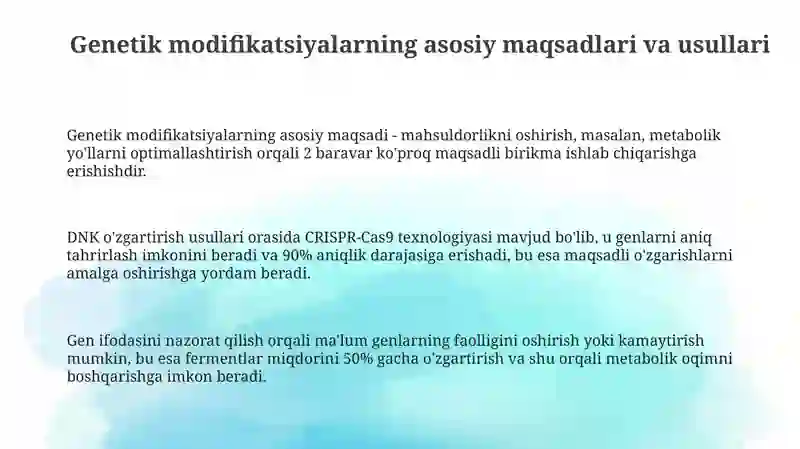 Genetik modifikatsiyalarning asosiy maqsadlari va usullari

Genetik modifikatsiyalarning asosiy maqsadi - mahsuldorlikni oshirish, masalan, metabolik yo'llarni optimallashtirish orqali 2 baravar ko'proq maqsadli birikma ishlab chiqarishga erishishdir.

DNK o'zgartirish usullari orasida CRISPR-Cas9 texnologiyasi mavjud bo'lib, u genlarni aniq tahrirlash imkonini beradi va 90% aniqlik darajasiga erishadi, bu esa maqsadli o'zgarishlarni amalga oshirishga yordam beradi.

Gen ifodasini nazorat qilish orqali ma'lum genlarning faolligini oshirish yoki kamaytirish mumkin, bu esa fermentlar miqdorini 50% gacha o'zgartirish va shu orqali metabolik oqimni boshqarishga imkon beradi.